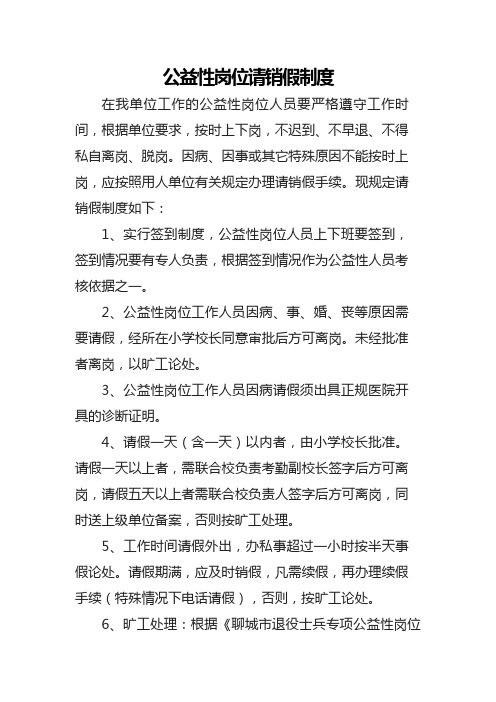 公益性岗位请销假制度

在我单位工作的公益性岗位人员要严格遵守工作时间，根据单位要求，按时上下岗，不迟到、不早退、不得私自离岗、脱岗。因病、因事或其它特殊原因不能按时上岗，应按照用人单位有关规定办理请销假手续。现规定请销假制度如下：

1、实行签到制度，公益性岗位人员上下班要签到，签到情况要有专人负责，根据签到情况作为公益性人员考核依据之一。

2、公益性岗位工作人员因病、事、婚、丧等原因需要请假，经所在小学校长同意审批后方可离岗。未经批准者离岗，以旷工论处。

3、公益性岗位工作人员因病请假须出具正规医院开具的诊断证明。

4、请假一天（含一天）以内者，由小学校长批准。请假一天以上者，需联合校负责考勤副校长签字后方可离岗，请假五天以上者需联合校负责人签字后方可离岗，同时送上级单位备案，否则按旷工处理。

5、工作时间请假外出，办私事超过一小时按半天事假论处。请假期满，应及时销假，凡需续假，再办理续假手续（特殊情况下电话请假），否则，按旷工论处。

6、旷工处理：根据《聊城市退役士兵专项公益性岗位